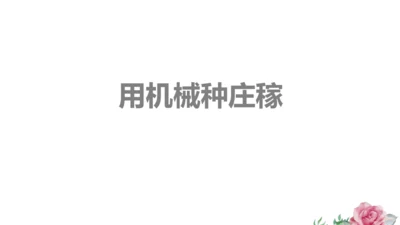 用机械种庄稼